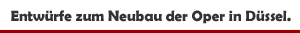 Entwürfe zum Neubau der Oper in Düssel.